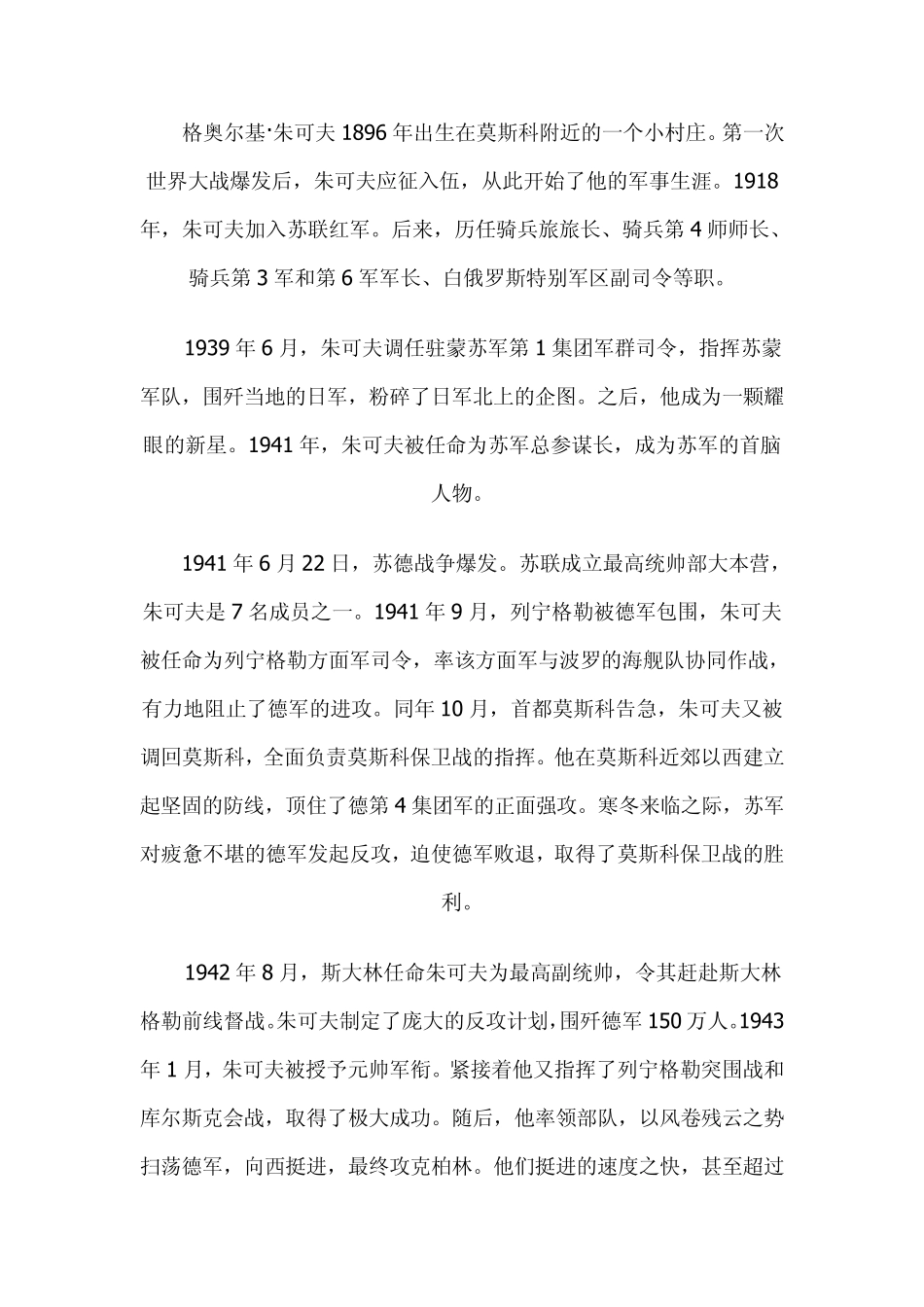 格奥尔基·朱可夫 1896 年出生在莫斯科附近的一个小村庄。第一次世界大战爆发后，朱可夫应征入伍，从此开始了他的军事生涯。1918 年，朱可夫加入苏联红军。后来，历任骑兵旅旅长、骑兵第 4 师师长、骑兵第 3 军和第 6 军军长、白俄罗斯特别军区副司令等职。

1939 年 6 月，朱可夫调任驻蒙苏军第 1 集团军群司令，指挥苏蒙军队，围歼当地的日军，粉碎了日军北上的企图。之后，他成为一颗耀眼的新星。1941 年，朱可夫被任命为苏军总参谋长，成为苏军的首脑人物。

1941 年 6 月 22 日，苏德战争爆发。苏联成立最高统帅部大本营，朱可夫是 7 名成员之一。1941 年 9 月，列宁格勒被德军包围，朱可夫被任命为列宁格勒方面军司令，率该方面军与波罗的海舰队协同作战，有力地阻止了德军的进攻。同年 10 月，首都莫斯科告急，朱可夫又被调回莫斯科，全面负责莫斯科保卫战的指挥。他在莫斯科近郊以西建立起坚固的防线，顶住了德第 4 集团军的正面强攻。寒冬来临之际，苏军对疲惫不堪的德军发起反攻，迫使德军败退，取得了莫斯科保卫战的胜利。

1942 年 8 月，斯大林任命朱可夫为最高副统帅，令其赶赴斯大林格勒前线督战。朱可夫制定了庞大的反攻计划，围歼德军 150 万人。1943 年 1 月，朱可夫被授予元帅军衔。紧接着他又指挥了列宁格勒突围战和库尔斯克会战，取得了极大成功。随后，他率领部队，以风卷残云之势扫荡德军，向西挺进，最终攻克柏林。他们挺进的速度之快，甚至超过